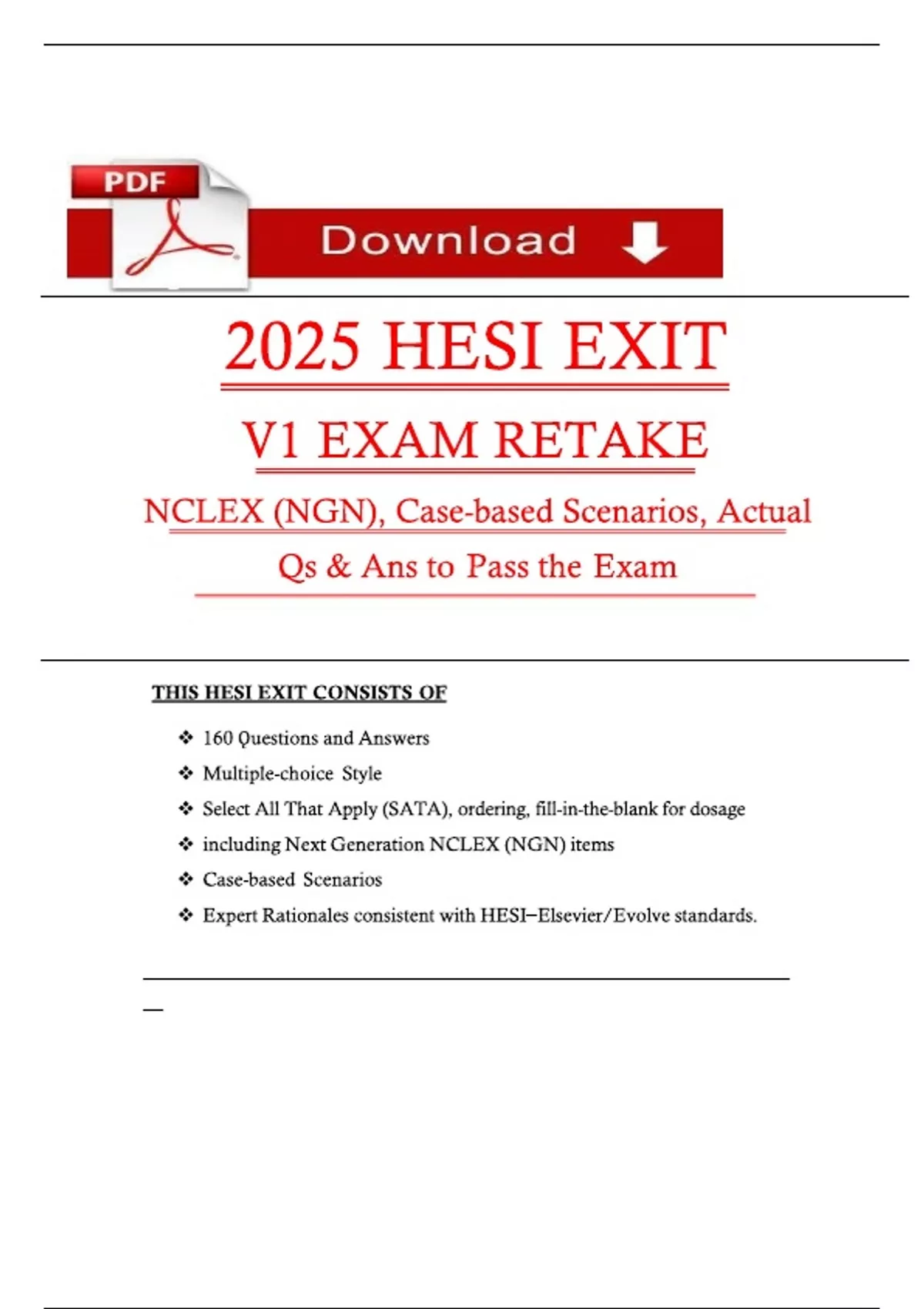 PDF

Download

2025 HESI EXIT

V1 EXAM RETAKE

NCLEX (NGN), Case-based Scenarios, Actual Qs & Ans to Pass the Exam

THIS HESI EXIT CONSISTS OF

❖ 160 Questions and Answers
❖ Multiple-choice Style
❖ Select All That Apply (SATA), ordering, fill-in-the-blank for dosage
❖ including Next Generation NCLEX (NGN) items
❖ Case-based Scenarios
❖ Expert Rationales consistent with HESI–Elsevier/Evolve standards.